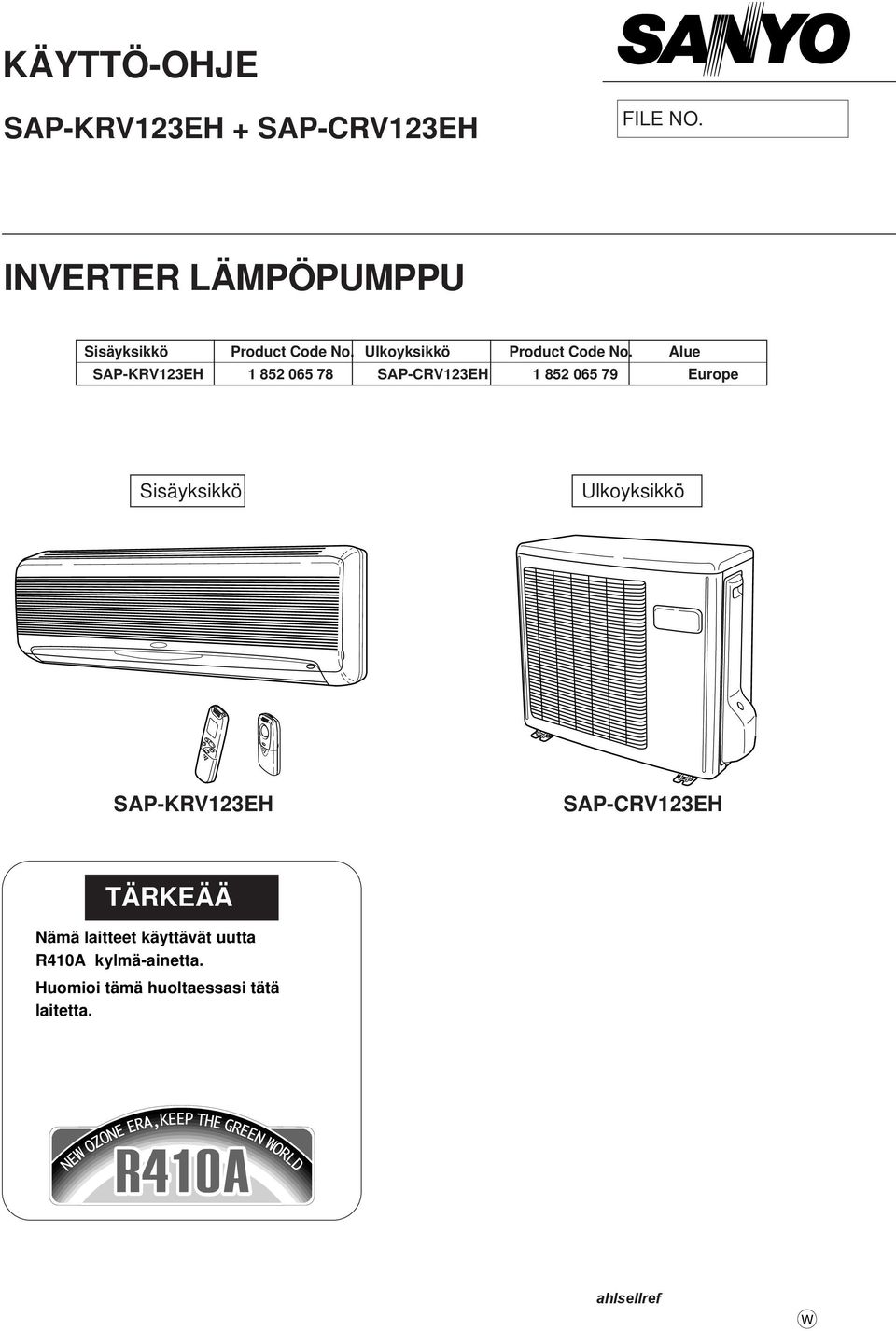 KÄYTTÖ-OHJE

SAP-KRV123EH + SAP-CRV123EH

SANYO

FILE NO.

INVERTER LÄMPÖPUMPPU

| Sisäyksikkö | Product Code No. | Ulkoyksikkö | Product Code No. | Alue |
|---|---|---|---|---|
| SAP-KRV123EH | 1 852 065 78 | SAP-CRV123EH | 1 852 065 79 | Europe |

Sisäyksikkö

Ulkoyksikkö

SAP-KRV123EH

SAP-CRV123EH

TÄRKEÄÄ

Nämä laitteet käyttävät uutta R410A kylmä-ainetta.

Huomioi tämä huoltaessasi tätä laitetta.

NEW OZONE ERA, KEEP THE GREEN WORLD

R410A

ahlsellref

W